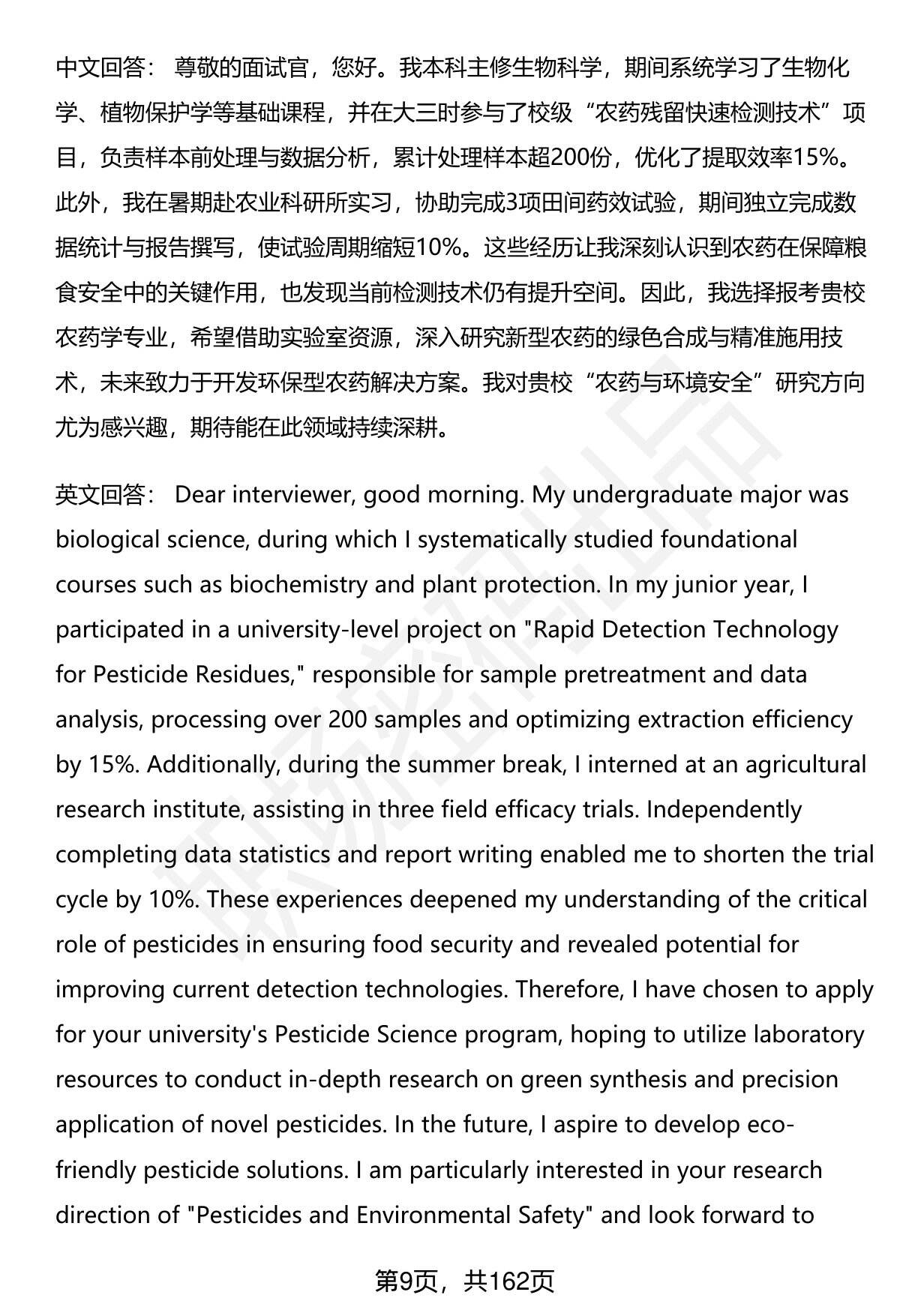 中文回答： 尊敬的面试官，您好。我本科主修生物科学，期间系统学习了生物化学、植物保护学等基础课程，并在大三时参与了校级“农药残留快速检测技术”项目，负责样本前处理与数据分析，累计处理样本超200份，优化了提取效率15%。此外，我在暑期赴农业科研所实习，协助完成3项田间药效试验，期间独立完成数据统计与报告撰写，使试验周期缩短10%。这些经历让我深刻认识到农药在保障粮食安全中的关键作用，也发现当前检测技术仍有提升空间。因此，我选择报考贵校农药学专业，希望借助实验室资源，深入研究新型农药的绿色合成与精准施用技术，未来致力于开发环保型农药解决方案。我对贵校“农药与环境安全”研究方向尤为感兴趣，期待能在此领域持续深耕。

英文回答： Dear interviewer, good morning. My undergraduate major was biological science, during which I systematically studied foundational courses such as biochemistry and plant protection. In my junior year, I participated in a university-level project on "Rapid Detection Technology for Pesticide Residues," responsible for sample pretreatment and data analysis, processing over 200 samples and optimizing extraction efficiency by 15%. Additionally, during the summer break, I interned at an agricultural research institute, assisting in three field efficacy trials. Independently completing data statistics and report writing enabled me to shorten the trial cycle by 10%. These experiences deepened my understanding of the critical role of pesticides in ensuring food security and revealed potential for improving current detection technologies. Therefore, I have chosen to apply for your university's Pesticide Science program, hoping to utilize laboratory resources to conduct in-depth research on green synthesis and precision application of novel pesticides. In the future, I aspire to develop eco-friendly pesticide solutions. I am particularly interested in your research direction of "Pesticides and Environmental Safety" and look forward to

第9页，共162页